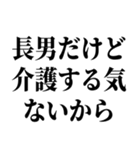 長男だけど
介護する気
ないから